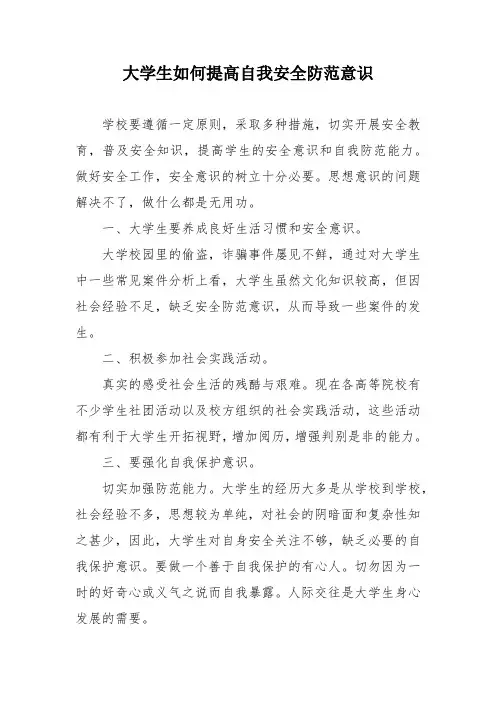 大学生如何提高自我安全防范意识

学校要遵循一定原则，采取多种措施，切实开展安全教育，普及安全知识，提高学生的安全意识和自我防范能力。做好安全工作，安全意识的树立十分必要。思想意识的问题解决不了，做什么都是无用功。

一、大学生要养成良好生活习惯和安全意识。

大学校园里的偷盗，诈骗事件屡见不鲜，通过对大学生中一些常见案件分析上看，大学生虽然文化知识较高，但因社会经验不足，缺乏安全防范意识，从而导致一些案件的发生。

二、积极参加社会实践活动。

真实的感受社会生活的残酷与艰难。现在各高等院校有不少学生社团活动以及校方组织的社会实践活动，这些活动都有利于大学生开拓视野，增加阅历，增强判别是非的能力。

三、要强化自我保护意识。

切实加强防范能力。大学生的经历大多是从学校到学校，社会经验不多，思想较为单纯，对社会的阴暗面和复杂性知之甚少，因此，大学生对自身安全关注不够，缺乏必要的自我保护意识。要做一个善于自我保护的有心人。切勿因为一时的好奇心或义气之说而自我暴露。人际交往是大学生身心发展的需要。